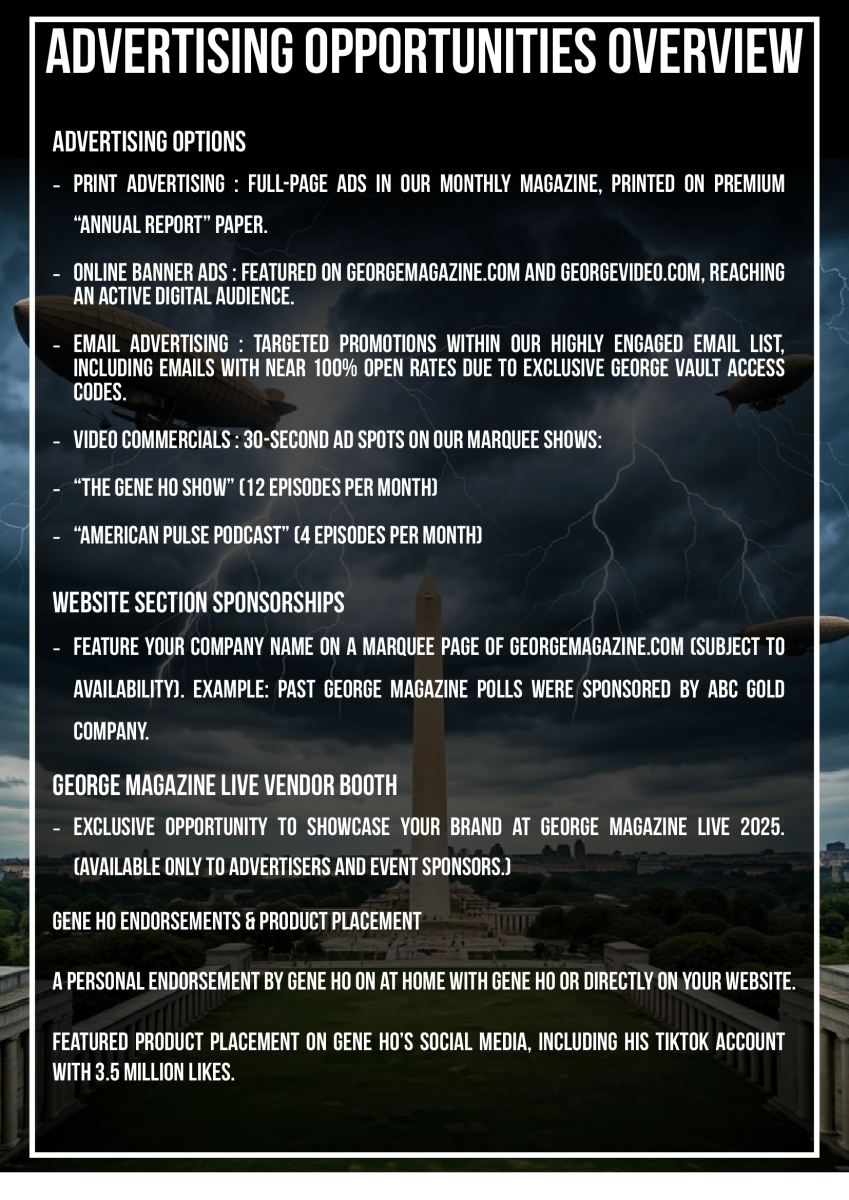 ADVERTISING OPPORTUNITIES OVERVIEW

ADVERTISING OPTIONS

- PRINT ADVERTISING : FULL-PAGE ADS IN OUR MONTHLY MAGAZINE, PRINTED ON PREMIUM "ANNUAL REPORT" PAPER.

- ONLINE BANNER ADS : FEATURED ON GEORGEMAGAZINE.COM AND GEORGEVIDEO.COM, REACHING AN ACTIVE DIGITAL AUDIENCE.

- EMAIL ADVERTISING : TARGETED PROMOTIONS WITHIN OUR HIGHLY ENGAGED EMAIL LIST, INCLUDING EMAILS WITH NEAR 100% OPEN RATES DUE TO EXCLUSIVE GEORGE VAULT ACCESS CODES.

- VIDEO COMMERCIALS : 30-SECOND AD SPOTS ON OUR MARQUEE SHOWS:

- "THE GENE HO SHOW" (12 EPISODES PER MONTH)

- "AMERICAN PULSE PODCAST" (4 EPISODES PER MONTH)

WEBSITE SECTION SPONSORSHIPS

- FEATURE YOUR COMPANY NAME ON A MARQUEE PAGE OF GEORGEMAGAZINE.COM (SUBJECT TO AVAILABILITY). EXAMPLE: PAST GEORGE MAGAZINE POLLS WERE SPONSORED BY ABC GOLD COMPANY.

GEORGE MAGAZINE LIVE VENDOR BOOTH

- EXCLUSIVE OPPORTUNITY TO SHOWCASE YOUR BRAND AT GEORGE MAGAZINE LIVE 2025. (AVAILABLE ONLY TO ADVERTISERS AND EVENT SPONSORS.)

GENE HO ENDORSEMENTS & PRODUCT PLACEMENT

A PERSONAL ENDORSEMENT BY GENE HO ON AT HOME WITH GENE HO OR DIRECTLY ON YOUR WEBSITE.

FEATURED PRODUCT PLACEMENT ON GENE HO'S SOCIAL MEDIA, INCLUDING HIS TIKTOK ACCOUNT WITH 3.5 MILLION LIKES.